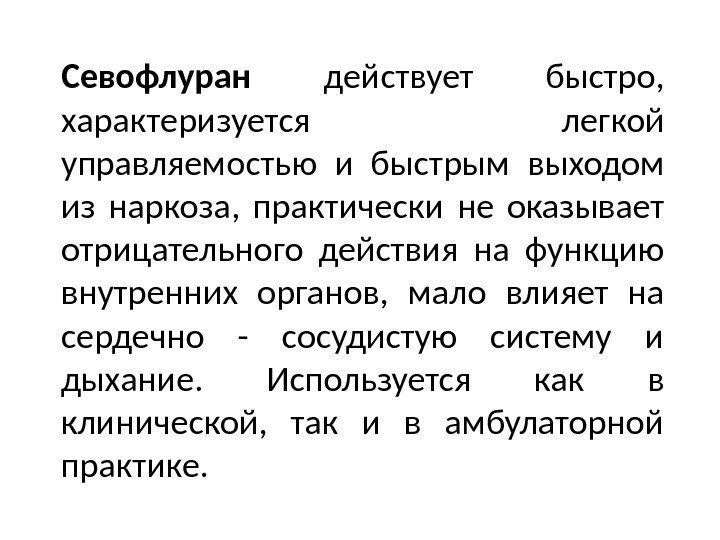 Севофлуран действует быстро, характеризуется легкой управляемостью и быстрым выходом из наркоза, практически не оказывает отрицательного действия на функцию внутренних органов, мало влияет на сердечно - сосудистую систему и дыхание. Используется как в клинической, так и в амбулаторной практике.